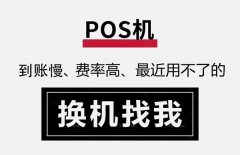 POS机

到账慢、费率高、最近用不了的

换机找我